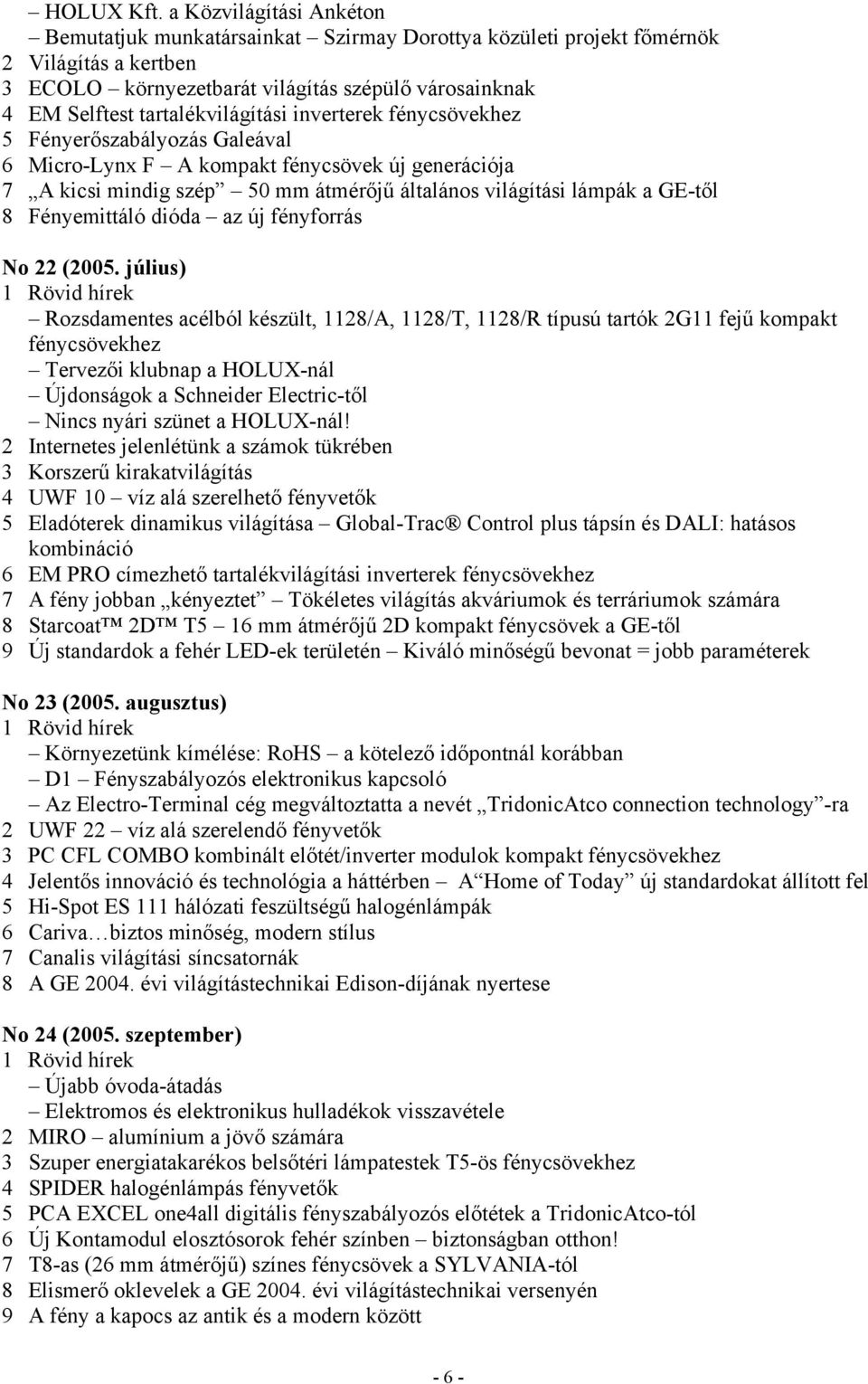 – HOLUX Kft. a Közvilágítási Ankéton
– Bemutatjuk munkatársainkat – Szirmay Dorottya közületi projekt főmérnök
2 Világítás a kertben
3 ECOLO – környezetbarát világítás szépülő városainknak
4 EM Selftest tartalékvilágítási inverterek fénycsövekhez
5 Fényerőszabályozás Galeával
6 Micro-Lynx F – A kompakt fénycsövek új generációja
7 „A kicsi mindig szép” – 50 mm átmérőjű általános világítási lámpák a GE-től
8 Fényemittáló dióda – az új fényforrás

No 22 (2005. július)
1 Rövid hírek
– Rozsdamentes acélból készült, 1128/A, 1128/T, 1128/R típusú tartók 2G11 fejű kompakt fénycsövekhez
– Tervezői klubnap a HOLUX-nál
– Újdonságok a Schneider Electric-től
– Nincs nyári szünet a HOLUX-nál!
2 Internetes jelenlétünk a számok tükrében
3 Korszerű kirakatvilágítás
4 UWF 10 – víz alá szerelhető fényvetők
5 Eladóterek dinamikus világítása – Global-Trac® Control plus tápsín és DALI: hatásos kombináció
6 EM PRO címezhető tartalékvilágítási inverterek fénycsövekhez
7 A fény jobban „kényeztet” – Tökéletes világítás akváriumok és terráriumok számára
8 Starcoat™ 2D™ T5 – 16 mm átmérőjű 2D kompakt fénycsövek a GE-től
9 Új standardok a fehér LED-ek területén – Kiváló minőségű bevonat = jobb paraméterek

No 23 (2005. augusztus)
1 Rövid hírek
– Környezetünk kímélése: RoHS – a kötelező időpontnál korábban
– D1 – Fényszabályozós elektronikus kapcsoló
– Az Electro-Terminal cég megváltoztatta a nevét „TridonicAtco connection technology”-ra
2 UWF 22 – víz alá szerelendő fényvetők
3 PC CFL COMBO kombinált előtét/inverter modulok kompakt fénycsövekhez
4 Jelentős innováció és technológia a háttérben – A “Home of Today” új standardokat állított fel
5 Hi-Spot ES 111 hálózati feszültségű halogénlámpák
6 Cariva…biztos minőség, modern stílus
7 Canalis világítási síncsatornák
8 A GE 2004. évi világítástechnikai Edison-díjának nyertese

No 24 (2005. szeptember)
1 Rövid hírek
– Újabb óvoda-átadás
– Elektromos és elektronikus hulladékok visszavétele
2 MIRO – alumínium a jövő számára
3 Szuper energiatakarékos belsőtéri lámpatestek T5-ös fénycsövekhez
4 SPIDER halogénlámpás fényvetők
5 PCA EXCEL one4all digitális fényszabályozós előtétek a TridonicAtco-tól
6 Új Kontamodul elosztósorok fehér színben – biztonságban otthon!
7 T8-as (26 mm átmérőjű) színes fénycsövek a SYLVANIA-tól
8 Elismerő oklevelek a GE 2004. évi világítástechnikai versenyén
9 A fény a kapocs az antik és a modern között

- 6 -